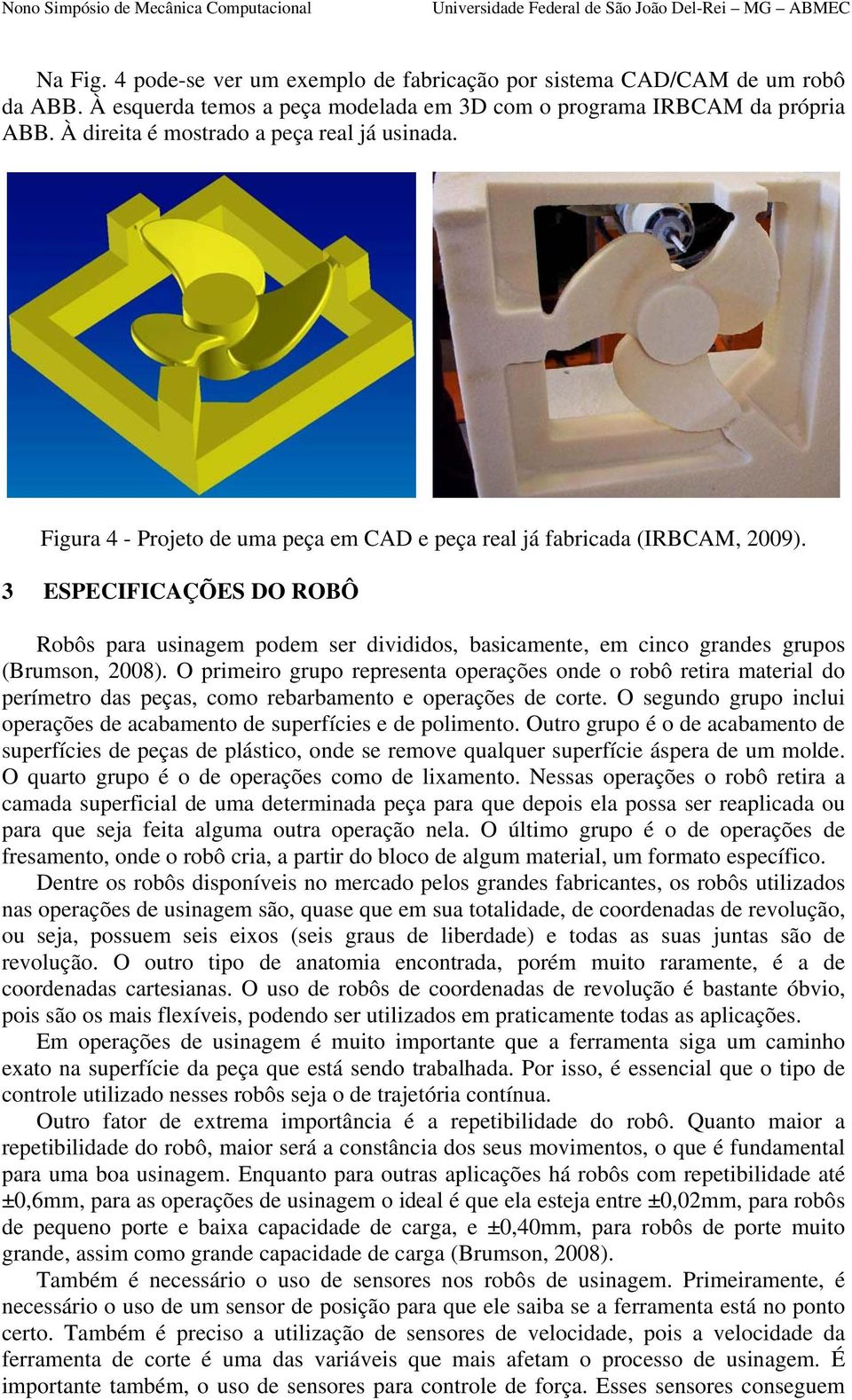 Nono Simpósio de Mecânica Computacional Universidade Federal de São João Del-Rei – MG – ABMEC

Na Fig. 4 pode-se ver um exemplo de fabricação por sistema CAD/CAM de um robô da ABB. À esquerda temos a peça modelada em 3D com o programa IRBCAM da própria ABB. À direita é mostrado a peça real já usinada.

Figura 4 - Projeto de uma peça em CAD e peça real já fabricada (IRBCAM, 2009).

3 ESPECIFICAÇÕES DO ROBÔ

Robôs para usinagem podem ser divididos, basicamente, em cinco grandes grupos (Brumson, 2008). O primeiro grupo representa operações onde o robô retira material do perímetro das peças, como rebarbamento e operações de corte. O segundo grupo inclui operações de acabamento de superfícies e de polimento. Outro grupo é o de acabamento de superfícies de peças de plástico, onde se remove qualquer superfície áspera de um molde. O quarto grupo é o de operações como de lixamento. Nessas operações o robô retira a camada superficial de uma determinada peça para que depois ela possa ser reaplicada ou para que seja feita alguma outra operação nela. O último grupo é o de operações de fresamento, onde o robô cria, a partir do bloco de algum material, um formato específico.

Dentre os robôs disponíveis no mercado pelos grandes fabricantes, os robôs utilizados nas operações de usinagem são, quase que em sua totalidade, de coordenadas de revolução, ou seja, possuem seis eixos (seis graus de liberdade) e todas as suas juntas são de revolução. O outro tipo de anatomia encontrada, porém muito raramente, é a de coordenadas cartesianas. O uso de robôs de coordenadas de revolução é bastante óbvio, pois são os mais flexíveis, podendo ser utilizados em praticamente todas as aplicações.

Em operações de usinagem é muito importante que a ferramenta siga um caminho exato na superfície da peça que está sendo trabalhada. Por isso, é essencial que o tipo de controle utilizado nesses robôs seja o de trajetória contínua.

Outro fator de extrema importância é a repetibilidade do robô. Quanto maior a repetibilidade do robô, maior será a constância dos seus movimentos, o que é fundamental para uma boa usinagem. Enquanto para outras aplicações há robôs com repetibilidade até ±0,6mm, para as operações de usinagem o ideal é que ela esteja entre ±0,02mm, para robôs de pequeno porte e baixa capacidade de carga, e ±0,40mm, para robôs de porte muito grande, assim como grande capacidade de carga (Brumson, 2008).

Também é necessário o uso de sensores nos robôs de usinagem. Primeiramente, é necessário o uso de um sensor de posição para que ele saiba se a ferramenta está no ponto certo. Também é preciso a utilização de sensores de velocidade, pois a velocidade da ferramenta de corte é uma das variáveis que mais afetam o processo de usinagem. É importante também, o uso de sensores para controle de força. Esses sensores conseguem